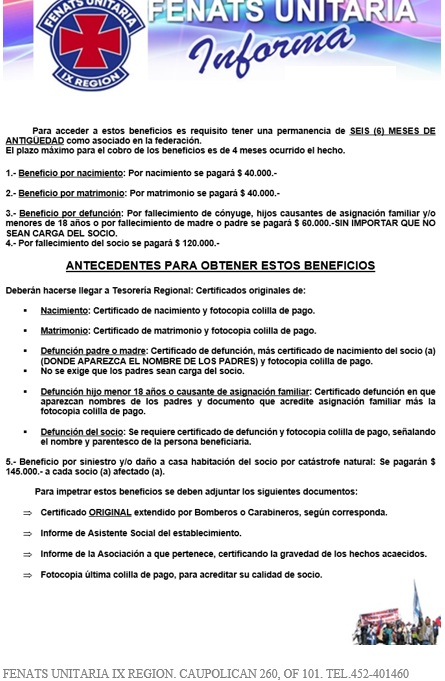 FENATS UNITARIA
IX REGION

FENATS UNITARIA
Informa

Para acceder a estos beneficios es requisito tener una permanencia de SEIS (6) MESES DE ANTIGÜEDAD como asociado en la federación.
El plazo máximo para el cobro de los beneficios es de 4 meses ocurrido el hecho.

1.- Beneficio por nacimiento: Por nacimiento se pagará $ 40.000.-

2.- Beneficio por matrimonio: Por matrimonio se pagará $ 40.000.-

3.- Beneficio por defunción: Por fallecimiento de cónyuge, hijos causantes de asignación familiar y/o menores de 18 años o por fallecimiento de madre o padre se pagará $ 60.000.-SIN IMPORTAR QUE NO SEAN CARGA DEL SOCIO.
4.- Por fallecimiento del socio se pagará $ 120.000.-

ANTECEDENTES PARA OBTENER ESTOS BENEFICIOS

Deberán hacerse llegar a Tesorería Regional: Certificados originales de:

▪ Nacimiento: Certificado de nacimiento y fotocopia colilla de pago.

▪ Matrimonio: Certificado de matrimonio y fotocopia colilla de pago.

▪ Defunción padre o madre: Certificado de defunción, más certificado de nacimiento del socio (a) (DONDE APAREZCA EL NOMBRE DE LOS PADRES) y fotocopia colilla de pago.
▪ No se exige que los padres sean carga del socio.

▪ Defunción hijo menor 18 años o causante de asignación familiar: Certificado defunción en que aparezcan nombres de los padres y documento que acredite asignación familiar más la fotocopia colilla de pago.

▪ Defunción del socio: Se requiere certificado de defunción y fotocopia colilla de pago, señalando el nombre y parentesco de la persona beneficiaria.

5.- Beneficio por siniestro y/o daño a casa habitación del socio por catástrofe natural: Se pagarán $ 145.000.- a cada socio (a) afectado (a).

Para impetrar estos beneficios se deben adjuntar los siguientes documentos:

⇒ Certificado ORIGINAL extendido por Bomberos o Carabineros, según corresponda.

⇒ Informe de Asistente Social del establecimiento.

⇒ Informe de la Asociación a que pertenece, certificando la gravedad de los hechos acaecidos.

⇒ Fotocopia última colilla de pago, para acreditar su calidad de socio.

FENATS UNITARIA IX REGION. CAUPOLICAN 260, OF 101. TEL.452-401460